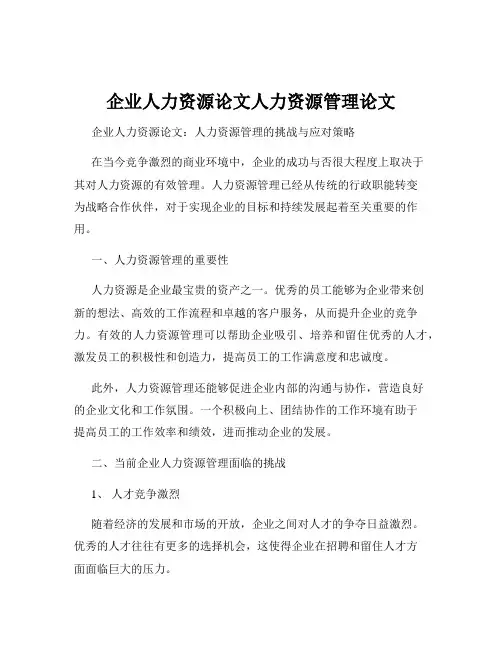 企业人力资源论文人力资源管理论文

企业人力资源论文：人力资源管理的挑战与应对策略

在当今竞争激烈的商业环境中，企业的成功与否很大程度上取决于其对人力资源的有效管理。人力资源管理已经从传统的行政职能转变为战略合作伙伴，对于实现企业的目标和持续发展起着至关重要的作用。

一、人力资源管理的重要性

人力资源是企业最宝贵的资产之一。优秀的员工能够为企业带来创新的想法、高效的工作流程和卓越的客户服务，从而提升企业的竞争力。有效的人力资源管理可以帮助企业吸引、培养和留住优秀的人才，激发员工的积极性和创造力，提高员工的工作满意度和忠诚度。

此外，人力资源管理还能够促进企业内部的沟通与协作，营造良好的企业文化和工作氛围。一个积极向上、团结协作的工作环境有助于提高员工的工作效率和绩效，进而推动企业的发展。

二、当前企业人力资源管理面临的挑战

1、人才竞争激烈

随着经济的发展和市场的开放，企业之间对人才的争夺日益激烈。优秀的人才往往有更多的选择机会，这使得企业在招聘和留住人才方面面临巨大的压力。